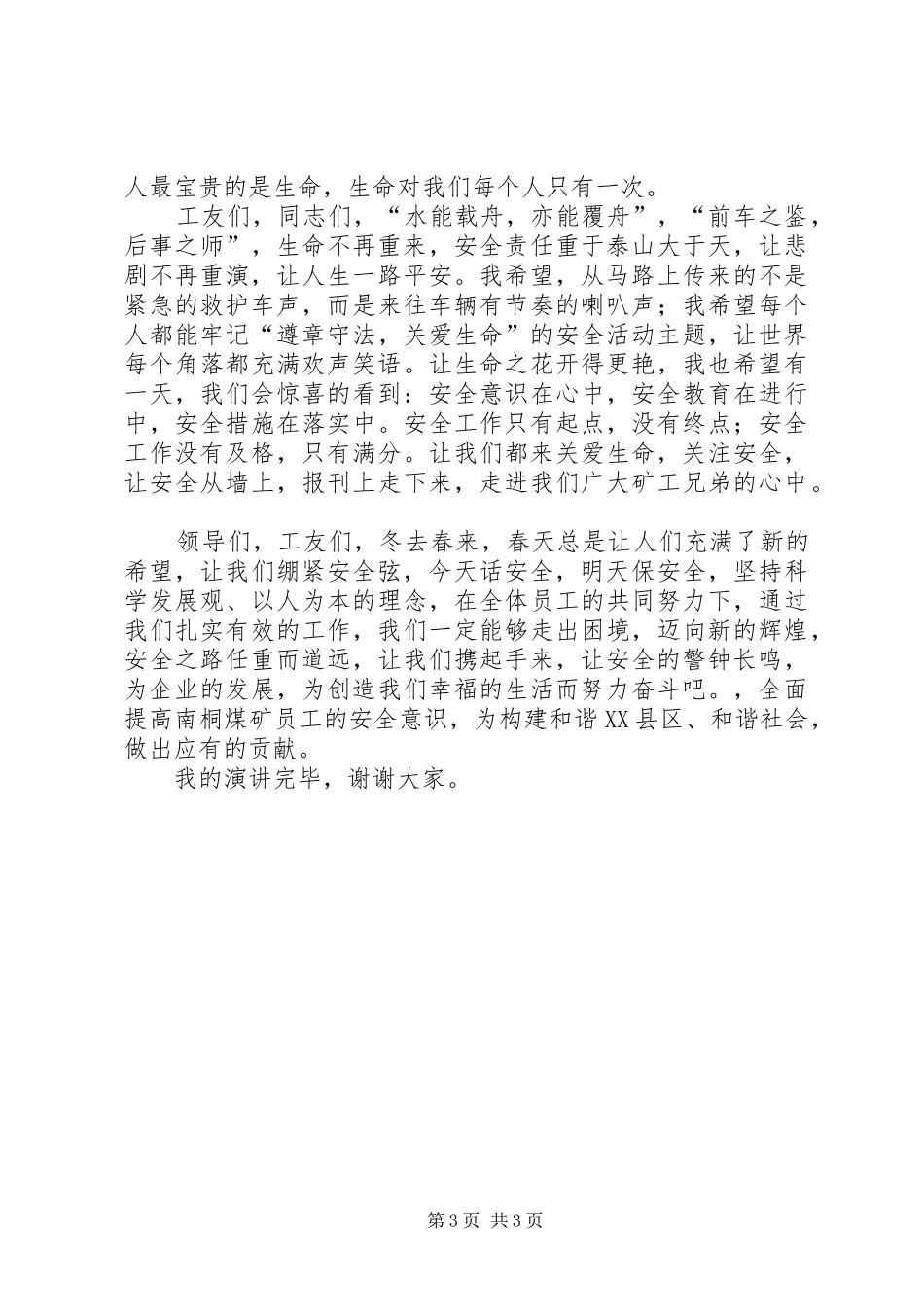 人最宝贵的是生命，生命对我们每个人只有一次。

工友们，同志们，“水能载舟，亦能覆舟”，“前车之鉴，后事之师”，生命不再重来，安全责任重于泰山大于天，让悲剧不再重演，让人生一路平安。我希望，从马路上传来的不是紧急的救护车声，而是来往车辆有节奏的喇叭声；我希望每个人都能牢记“遵章守法，关爱生命”的安全活动主题，让世界每个角落都充满欢声笑语。让生命之花开得更艳，我也希望有一天，我们会惊喜的看到：安全意识在心中，安全教育在进行中，安全措施在落实中。安全工作只有起点，没有终点；安全工作没有及格，只有满分。让我们都来关爱生命，关注安全，让安全从墙上，报刊上走下来，走进我们广大矿工兄弟的心中。

领导们，工友们，冬去春来，春天总是让人们充满了新的希望，让我们绷紧安全弦，今天话安全，明天保安全，坚持科学发展观、以人为本的理念，在全体员工的共同努力下，通过我们扎实有效的工作，我们一定能够走出困境，迈向新的辉煌，安全之路任重而道远，让我们携起手来，让安全的警钟长鸣，为企业的发展，为创造我们幸福的生活而努力奋斗吧。，全面提高南桐煤矿员工的安全意识，为构建和谐XX县区、和谐社会，做出应有的贡献。

我的演讲完毕，谢谢大家。

第3页 共3页